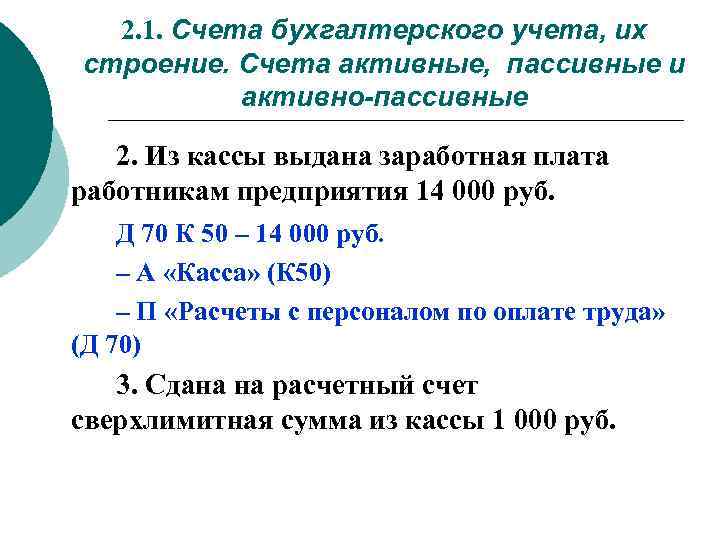 2.1. Счета бухгалтерского учета, их строение. Счета активные, пассивные и активно-пассивные

2. Из кассы выдана заработная плата работникам предприятия 14 000 руб.

Д 70 К 50 – 14 000 руб.

– А «Касса» (К50)

– П «Расчеты с персоналом по оплате труда» (Д 70)

3. Сдана на расчетный счет сверхлимитная сумма из кассы 1 000 руб.